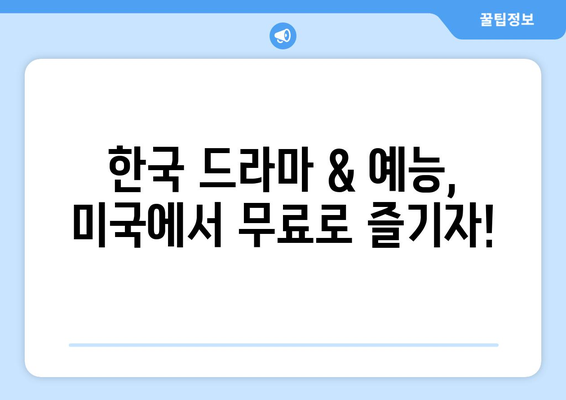 꿀팁정보

한국 드라마 & 예능, 미국에서 무료로 즐기자!